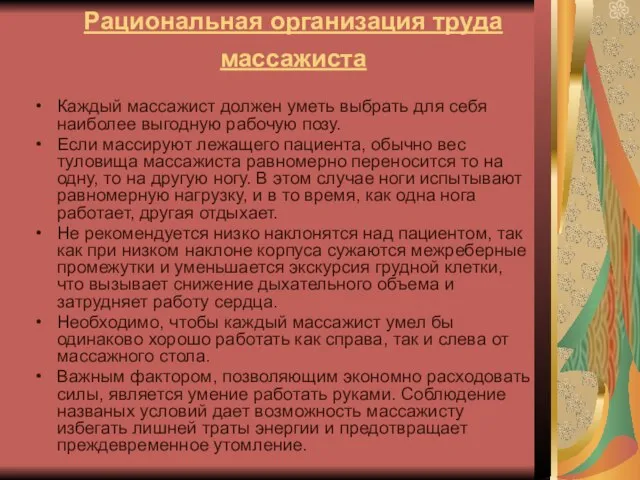 Рациональная организация труда массажиста

• Каждый массажист должен уметь выбрать для себя наиболее выгодную рабочую позу.

• Если массируют лежащего пациента, обычно вес туловища массажиста равномерно переносится то на одну, то на другую ногу. В этом случае ноги испытывают равномерную нагрузку, и в то время, как одна нога работает, другая отдыхает.

• Не рекомендуется низко наклонятся над пациентом, так как при низком наклоне корпуса сужаются межреберные промежутки и уменьшается экскурсия грудной клетки, что вызывает снижение дыхательного объема и затрудняет работу сердца.

• Необходимо, чтобы каждый массажист умел бы одинаково хорошо работать как справа, так и слева от массажного стола.

• Важным фактором, позволяющим экономно расходовать силы, является умение работать руками. Соблюдение названых условий дает возможность массажисту избегать лишней траты энергии и предотвращает преждевременное утомление.